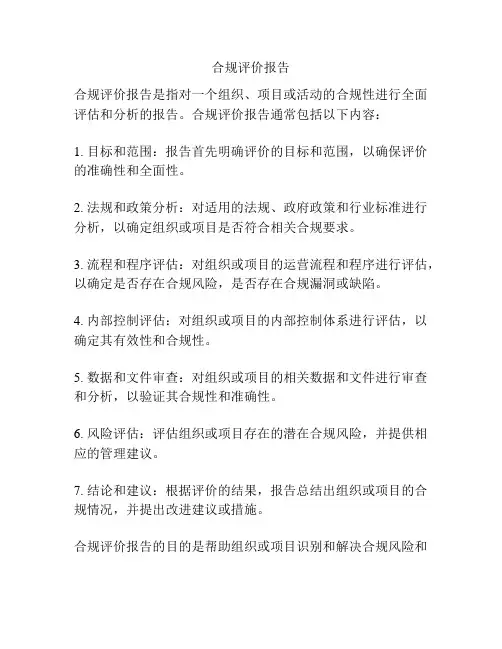 合规评价报告

合规评价报告是指对一个组织、项目或活动的合规性进行全面评估和分析的报告。合规评价报告通常包括以下内容：

1. 目标和范围：报告首先明确评价的目标和范围，以确保评价的准确性和全面性。

2. 法规和政策分析：对适用的法规、政府政策和行业标准进行分析，以确定组织或项目是否符合相关合规要求。

3. 流程和程序评估：对组织或项目的运营流程和程序进行评估，以确定是否存在合规风险，是否存在合规漏洞或缺陷。

4. 内部控制评估：对组织或项目的内部控制体系进行评估，以确定其有效性和合规性。

5. 数据和文件审查：对组织或项目的相关数据和文件进行审查和分析，以验证其合规性和准确性。

6. 风险评估：评估组织或项目存在的潜在合规风险，并提供相应的管理建议。

7. 结论和建议：根据评价的结果，报告总结出组织或项目的合规情况，并提出改进建议或措施。

合规评价报告的目的是帮助组织或项目识别和解决合规风险和